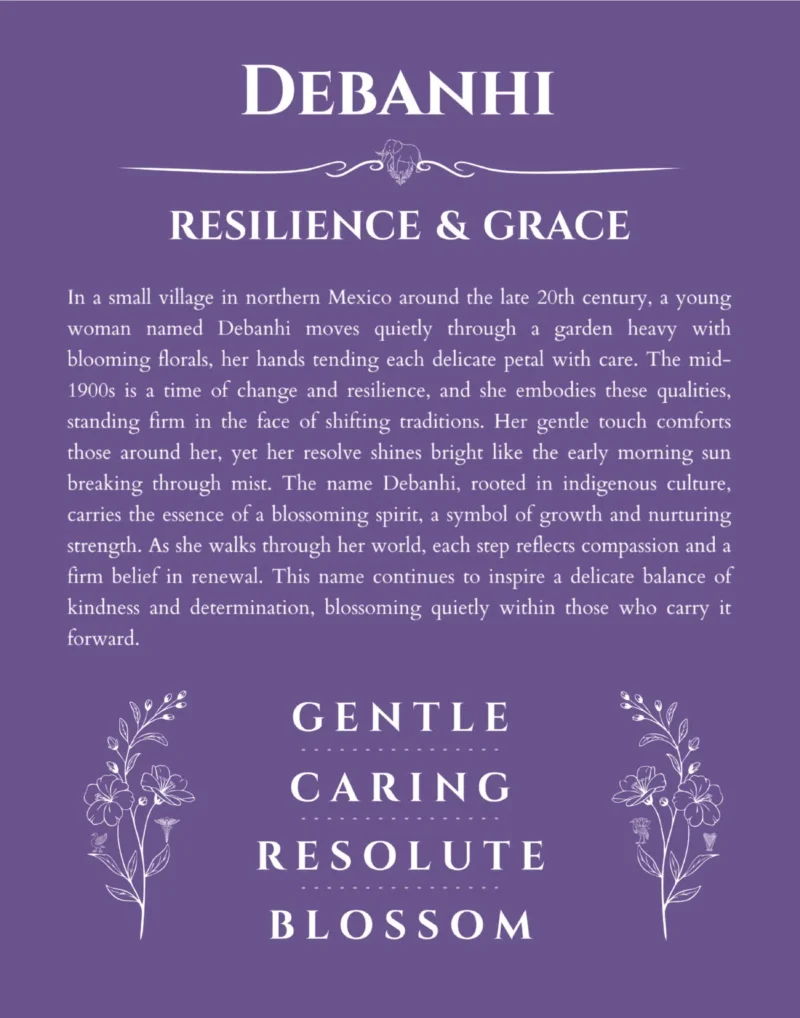 DEBANHI

RESILIENCE & GRACE

In a small village in northern Mexico around the late 20th century, a young woman named Debanhi moves quietly through a garden heavy with blooming florals, her hands tending each delicate petal with care. The mid-1900s is a time of change and resilience, and she embodies these qualities, standing firm in the face of shifting traditions. Her gentle touch comforts those around her, yet her resolve shines bright like the early morning sun breaking through mist. The name Debanhi, rooted in indigenous culture, carries the essence of a blossoming spirit, a symbol of growth and nurturing strength. As she walks through her world, each step reflects compassion and a firm belief in renewal. This name continues to inspire a delicate balance of kindness and determination, blossoming quietly within those who carry it forward.

GENTLE

CARING

RESOLUTE

BLOSSOM